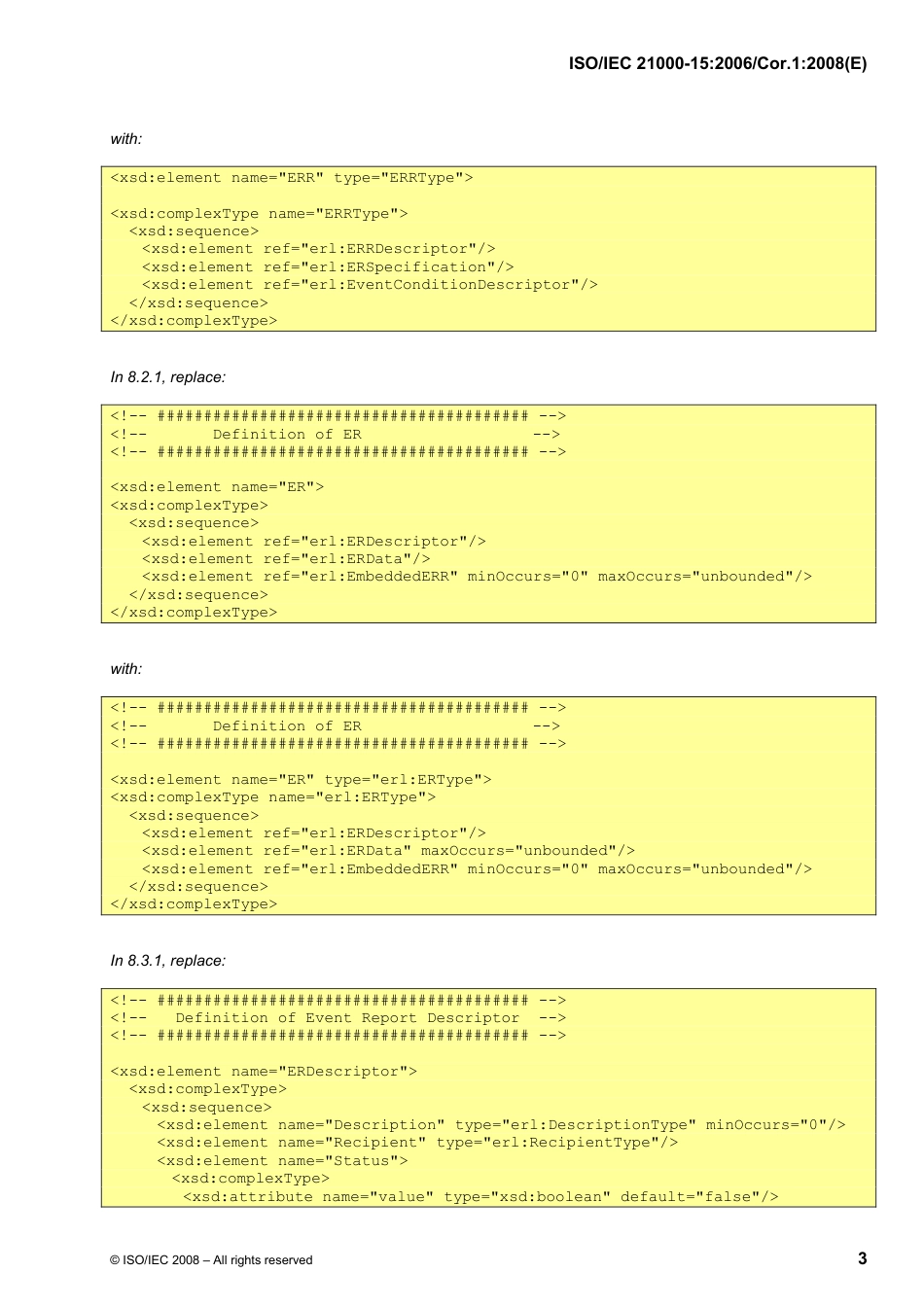 ISO/IEC 21000-15:2006/Cor.1:2008(E)

with:

<xsd:element name="ERR" type="ERRType">

<xsd:complexType name="ERRType">
  <xsd:sequence>
    <xsd:element ref="erl:ERRDescriptor"/>
    <xsd:element ref="erl:ERSpecification"/>
    <xsd:element ref="erl:EventConditionDescriptor"/>
  </xsd:sequence>
</xsd:complexType>

In 8.2.1, replace:

<!-- ######################################## -->
<!--       Definition of ER                   -->
<!-- ######################################## -->

<xsd:element name="ER">
<xsd:complexType>
  <xsd:sequence>
    <xsd:element ref="erl:ERDescriptor"/>
    <xsd:element ref="erl:ERData"/>
    <xsd:element ref="erl:EmbeddedERR" minOccurs="0" maxOccurs="unbounded"/>
  </xsd:sequence>
</xsd:complexType>

with:

<!-- ######################################## -->
<!--       Definition of ER                   -->
<!-- ######################################## -->

<xsd:element name="ER" type="erl:ERType">
<xsd:complexType name="erl:ERType">
  <xsd:sequence>
    <xsd:element ref="erl:ERDescriptor"/>
    <xsd:element ref="erl:ERData" maxOccurs="unbounded"/>
    <xsd:element ref="erl:EmbeddedERR" minOccurs="0" maxOccurs="unbounded"/>
  </xsd:sequence>
</xsd:complexType>

In 8.3.1, replace:

<!-- ######################################## -->
<!--   Definition of Event Report Descriptor  -->
<!-- ######################################## -->

<xsd:element name="ERDescriptor">
  <xsd:complexType>
    <xsd:sequence>
      <xsd:element name="Description" type="erl:DescriptionType" minOccurs="0"/>
      <xsd:element name="Recipient" type="erl:RecipientType"/>
      <xsd:element name="Status">
        <xsd:complexType>
          <xsd:attribute name="value" type="xsd:boolean" default="false"/>

© ISO/IEC 2008 – All rights reserved

3